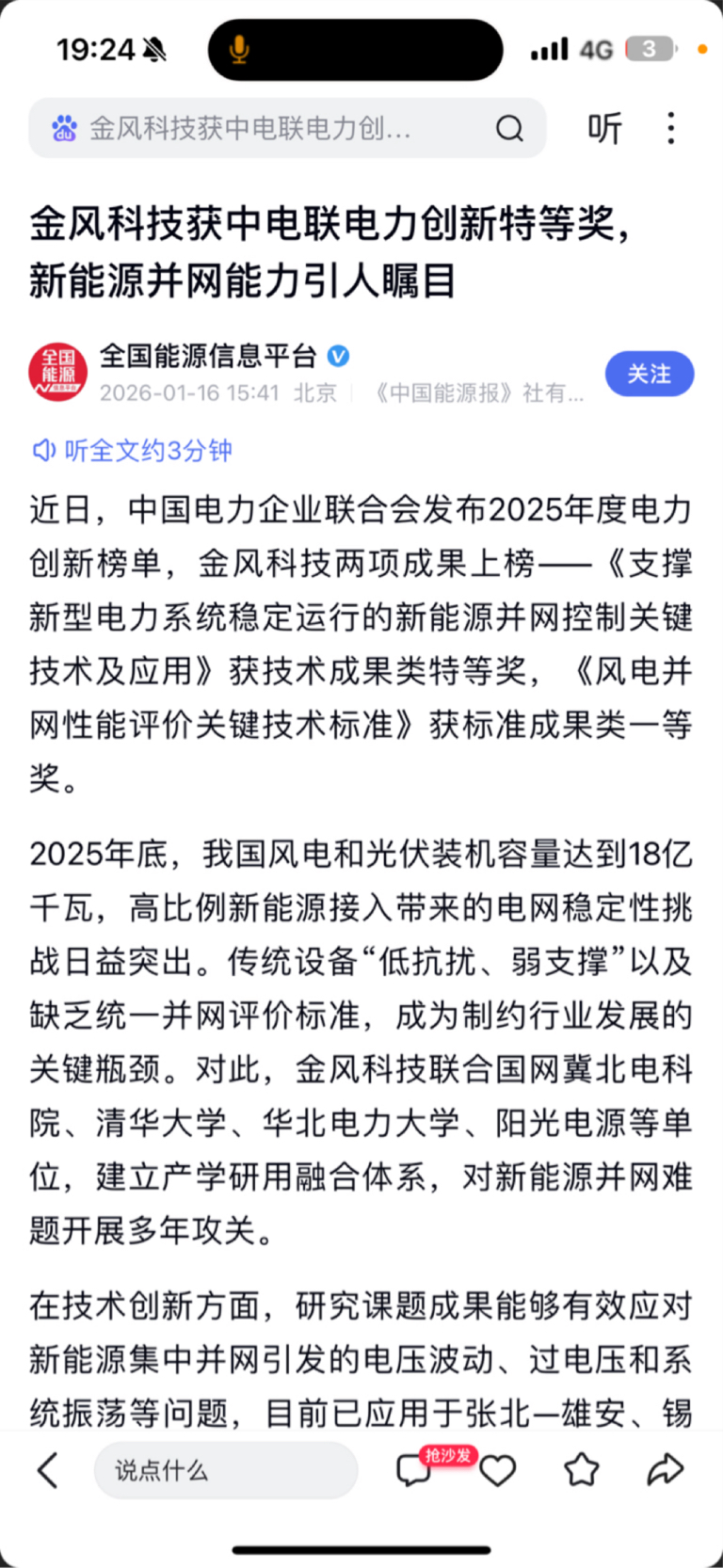 19:24 4G 3

金风科技获中电联电力创…

听

金风科技获中电联电力创新特等奖，新能源并网能力引人瞩目

全国能源
全国能源信息平台
2026-01-16 15:41 北京 《中国能源报》社有…
关注

听全文约3分钟

近日，中国电力企业联合会发布2025年度电力创新榜单，金风科技两项成果上榜——《支撑新型电力系统稳定运行的新能源并网控制关键技术及应用》获技术成果类特等奖，《风电并网性能评价关键技术标准》获标准成果类一等奖。

2025年底，我国风电和光伏装机容量达到18亿千瓦，高比例新能源接入带来的电网稳定性挑战日益突出。传统设备“低抗扰、弱支撑”以及缺乏统一并网评价标准，成为制约行业发展的关键瓶颈。对此，金风科技联合国网冀北电科院、清华大学、华北电力大学、阳光电源等单位，建立产学研用融合体系，对新能源并网难题开展多年攻关。

在技术创新方面，研究课题成果能够有效应对新能源集中并网引发的电压波动、过电压和系统振荡等问题，目前已应用于张北—雄安、锡

说点什么
抢沙发